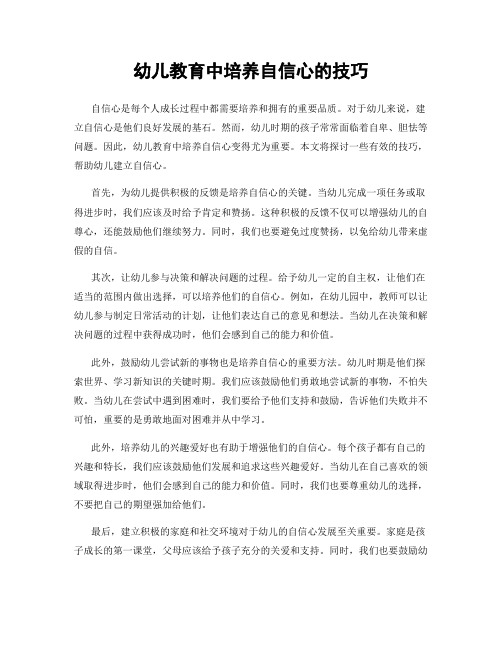 幼儿教育中培养自信心的技巧

自信心是每个人成长过程中都需要培养和拥有的重要品质。对于幼儿来说，建立自信心是他们良好发展的基石。然而，幼儿时期的孩子常常面临着自卑、胆怯等问题。因此，幼儿教育中培养自信心变得尤为重要。本文将探讨一些有效的技巧，帮助幼儿建立自信心。

首先，为幼儿提供积极的反馈是培养自信心的关键。当幼儿完成一项任务或取得进步时，我们应该及时给予肯定和赞扬。这种积极的反馈不仅可以增强幼儿的自尊心，还能鼓励他们继续努力。同时，我们也要避免过度赞扬，以免给幼儿带来虚假的自信。

其次，让幼儿参与决策和解决问题的过程。给予幼儿一定的自主权，让他们在适当的范围内做出选择，可以培养他们的自信心。例如，在幼儿园中，教师可以让幼儿参与制定日常活动的计划，让他们表达自己的意见和想法。当幼儿在决策和解决问题的过程中获得成功时，他们会感到自己的能力和价值。

此外，鼓励幼儿尝试新的事物也是培养自信心的重要方法。幼儿时期是他们探索世界、学习新知识的关键时期。我们应该鼓励他们勇敢地尝试新的事物，不怕失败。当幼儿在尝试中遇到困难时，我们要给予他们支持和鼓励，告诉他们失败并不可怕，重要的是勇敢地面对困难并从中学习。

此外，培养幼儿的兴趣爱好也有助于增强他们的自信心。每个孩子都有自己的兴趣和特长，我们应该鼓励他们发展和追求这些兴趣爱好。当幼儿在自己喜欢的领域取得进步时，他们会感到自己的能力和价值。同时，我们也要尊重幼儿的选择，不要把自己的期望强加给他们。

最后，建立积极的家庭和社交环境对于幼儿的自信心发展至关重要。家庭是孩子成长的第一课堂，父母应该给予孩子充分的关爱和支持。同时，我们也要鼓励幼